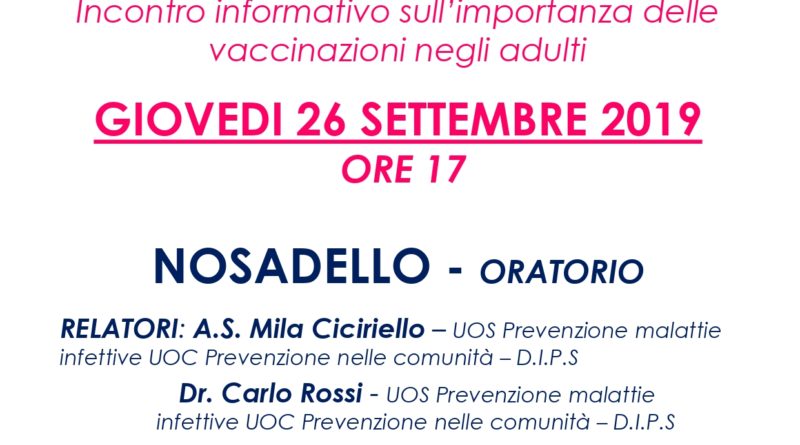 Incontro informativo sull'importanza delle vaccinazioni negli adulti

GIOVEDI 26 SETTEMBRE 2019

ORE 17

NOSADELLO - ORATORIO

RELATORI: A.S. Mila Ciciriello – UOS Prevenzione malattie infettive UOC Prevenzione nelle comunità – D.I.P.S

Dr. Carlo Rossi - UOS Prevenzione malattie infettive UOC Prevenzione nelle comunità – D.I.P.S